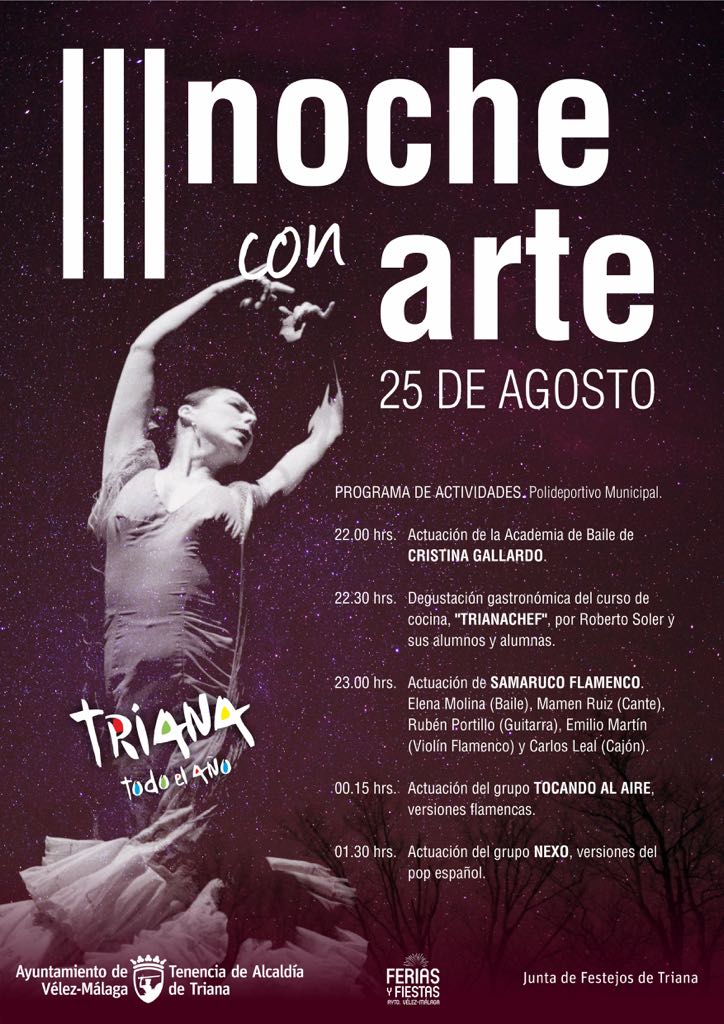 III noche con arte

25 DE AGOSTO

PROGRAMA DE ACTIVIDADES. Polideportivo Municipal.

22.00 hrs. Actuación de la Academia de Baile de CRISTINA GALLARDO.

22.30 hrs. Degustación gastronómica del curso de cocina, "TRIANACHEF", por Roberto Soler y sus alumnos y alumnas.

23.00 hrs. Actuación de SAMARUCO FLAMENCO. Elena Molina (Baile), Mamen Ruiz (Cante), Rubén Portillo (Guitarra), Emilio Martín (Violín Flamenco) y Carlos Leal (Cajón).

00.15 hrs. Actuación del grupo TOCANDO AL AIRE, versiones flamencas.

01.30 hrs. Actuación del grupo NEXO, versiones del pop español.

TRIANA todo el año

Ayuntamiento de Vélez-Málaga

Tenencia de Alcaldía de Triana

FERIAS Y FIESTAS AYTO. VÉLEZ-MÁLAGA

Junta de Festejos de Triana